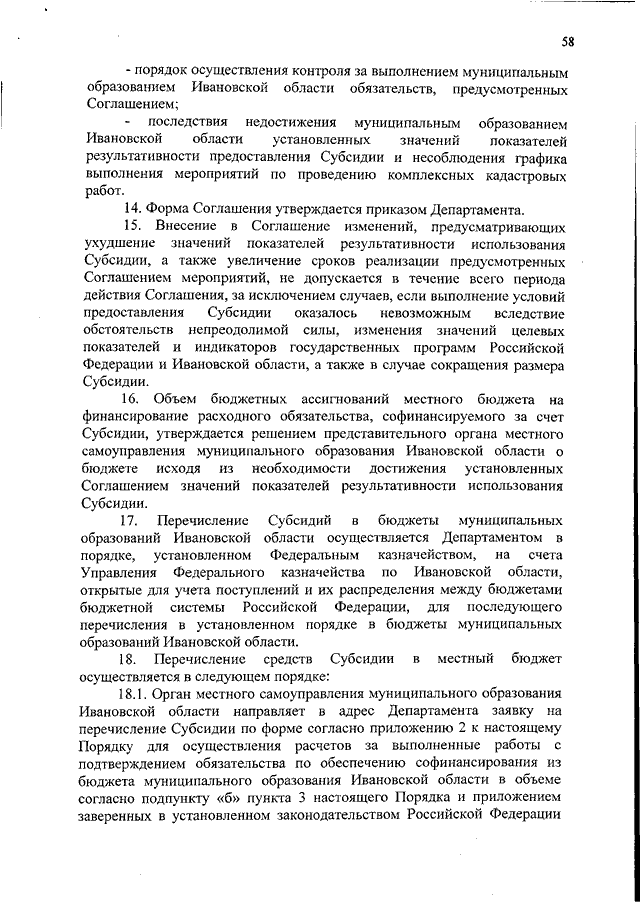 58

- порядок осуществления контроля за выполнением муниципальным образованием Ивановской области обязательств, предусмотренных Соглашением;

- последствия недостижения муниципальным образованием Ивановской области установленных значений показателей результативности предоставления Субсидии и несоблюдения графика выполнения мероприятий по проведению комплексных кадастровых работ.

14. Форма Соглашения утверждается приказом Департамента.

15. Внесение в Соглашение изменений, предусматривающих ухудшение значений показателей результативности использования Субсидии, а также увеличение сроков реализации предусмотренных Соглашением мероприятий, не допускается в течение всего периода действия Соглашения, за исключением случаев, если выполнение условий предоставления Субсидии оказалось невозможным вследствие обстоятельств непреодолимой силы, изменения значений целевых показателей и индикаторов государственных программ Российской Федерации и Ивановской области, а также в случае сокращения размера Субсидии.

16. Объем бюджетных ассигнований местного бюджета на финансирование расходного обязательства, софинансируемого за счет Субсидии, утверждается решением представительного органа местного самоуправления муниципального образования Ивановской области о бюджете исходя из необходимости достижения установленных Соглашением значений показателей результативности использования Субсидии.

17. Перечисление Субсидий в бюджеты муниципальных образований Ивановской области осуществляется Департаментом в порядке, установленном Федеральным казначейством, на счета Управления Федерального казначейства по Ивановской области, открытые для учета поступлений и их распределения между бюджетами бюджетной системы Российской Федерации, для последующего перечисления в установленном порядке в бюджеты муниципальных образований Ивановской области.

18. Перечисление средств Субсидии в местный бюджет осуществляется в следующем порядке:

18.1. Орган местного самоуправления муниципального образования Ивановской области направляет в адрес Департамента заявку на перечисление Субсидии по форме согласно приложению 2 к настоящему Порядку для осуществления расчетов за выполненные работы с подтверждением обязательства по обеспечению софинансирования из бюджета муниципального образования Ивановской области в объеме согласно подпункту «б» пункта 3 настоящего Порядка и приложением заверенных в установленном законодательством Российской Федерации